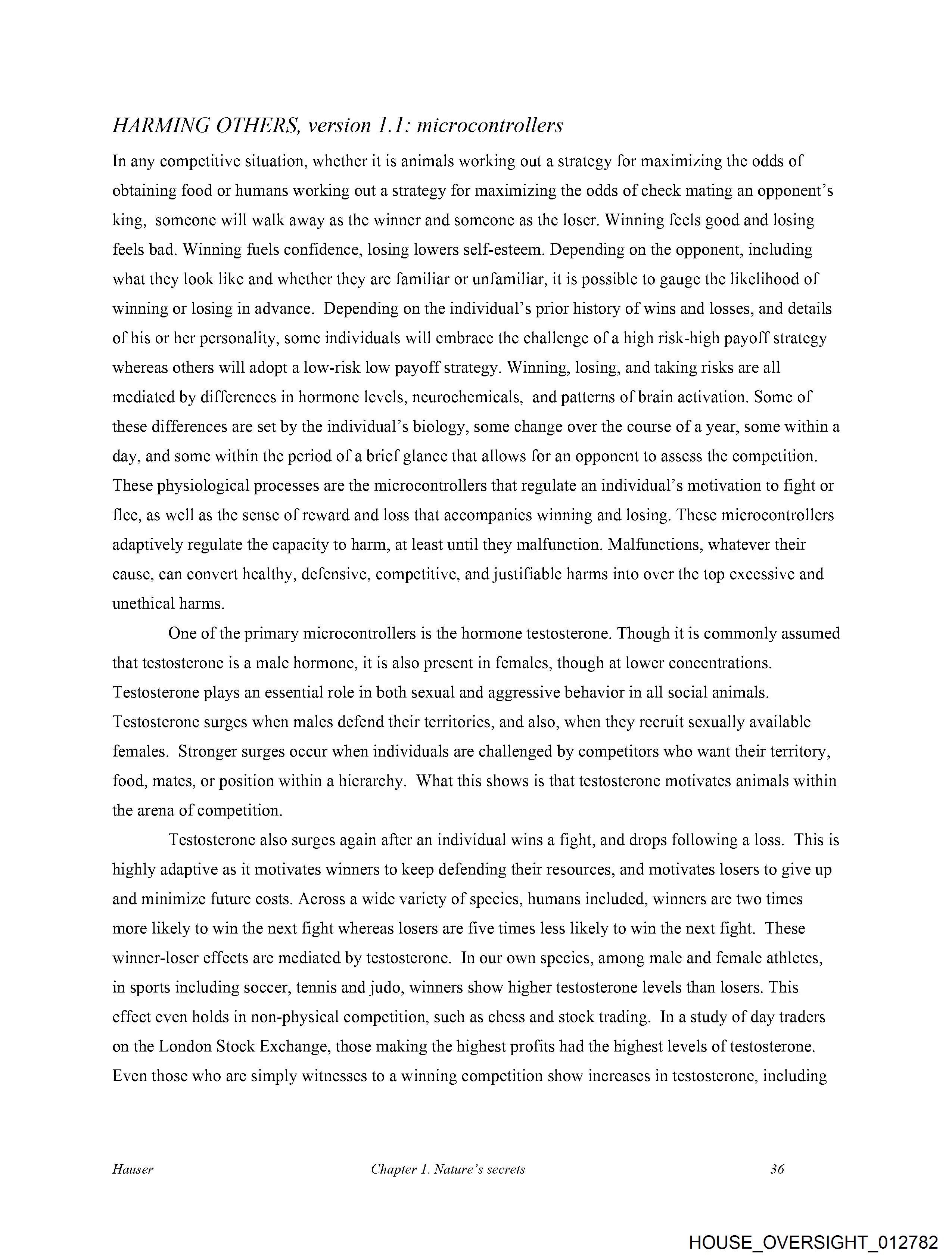 HARMING OTHERS, version 1.1: microcontrollers

In any competitive situation, whether it is animals working out a strategy for maximizing the odds of obtaining food or humans working out a strategy for maximizing the odds of check mating an opponent's king, someone will walk away as the winner and someone as the loser. Winning feels good and losing feels bad. Winning fuels confidence, losing lowers self-esteem. Depending on the opponent, including what they look like and whether they are familiar or unfamiliar, it is possible to gauge the likelihood of winning or losing in advance. Depending on the individual's prior history of wins and losses, and details of his or her personality, some individuals will embrace the challenge of a high risk-high payoff strategy whereas others will adopt a low-risk low payoff strategy. Winning, losing, and taking risks are all mediated by differences in hormone levels, neurochemicals, and patterns of brain activation. Some of these differences are set by the individual's biology, some change over the course of a year, some within a day, and some within the period of a brief glance that allows for an opponent to assess the competition. These physiological processes are the microcontrollers that regulate an individual's motivation to fight or flee, as well as the sense of reward and loss that accompanies winning and losing. These microcontrollers adaptively regulate the capacity to harm, at least until they malfunction. Malfunctions, whatever their cause, can convert healthy, defensive, competitive, and justifiable harms into over the top excessive and unethical harms.

One of the primary microcontrollers is the hormone testosterone. Though it is commonly assumed that testosterone is a male hormone, it is also present in females, though at lower concentrations. Testosterone plays an essential role in both sexual and aggressive behavior in all social animals. Testosterone surges when males defend their territories, and also, when they recruit sexually available females. Stronger surges occur when individuals are challenged by competitors who want their territory, food, mates, or position within a hierarchy. What this shows is that testosterone motivates animals within the arena of competition.

Testosterone also surges again after an individual wins a fight, and drops following a loss. This is highly adaptive as it motivates winners to keep defending their resources, and motivates losers to give up and minimize future costs. Across a wide variety of species, humans included, winners are two times more likely to win the next fight whereas losers are five times less likely to win the next fight. These winner-loser effects are mediated by testosterone. In our own species, among male and female athletes, in sports including soccer, tennis and judo, winners show higher testosterone levels than losers. This effect even holds in non-physical competition, such as chess and stock trading. In a study of day traders on the London Stock Exchange, those making the highest profits had the highest levels of testosterone. Even those who are simply witnesses to a winning competition show increases in testosterone, including

Hauser Chapter 1. Nature's secrets 36

HOUSE_OVERSIGHT_012782